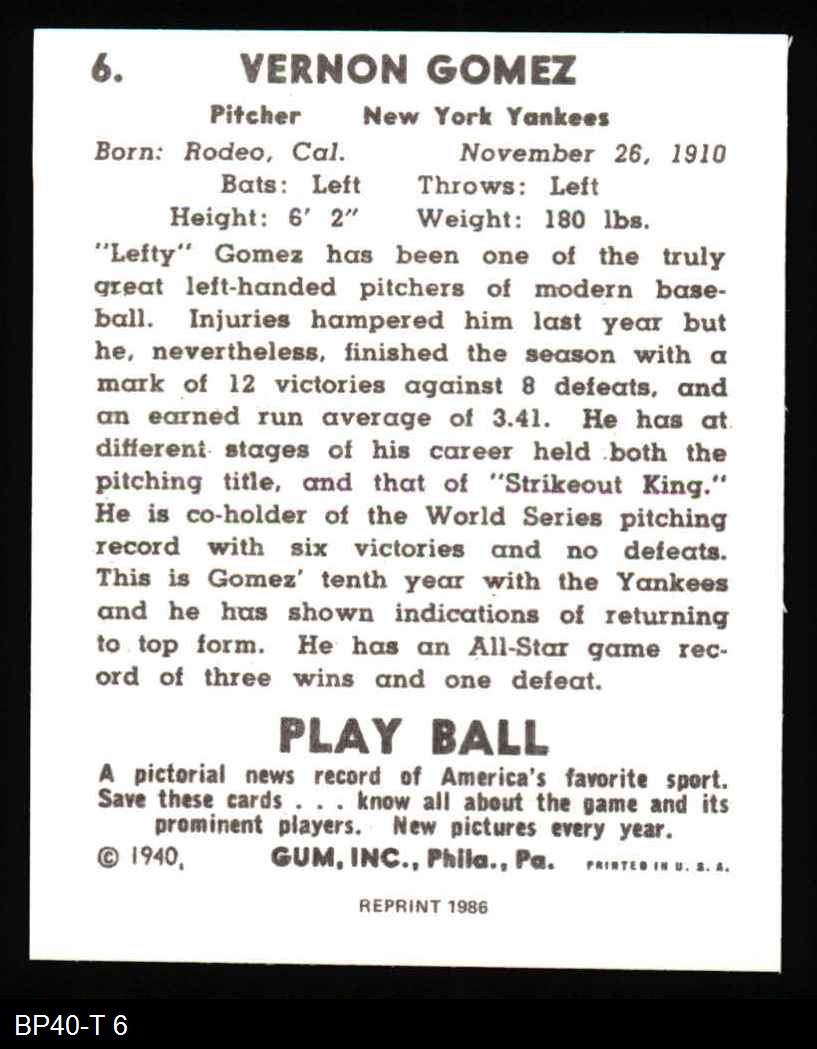 6. VERNON GOMEZ

Pitcher New York Yankees

Born: Rodeo, Cal. November 26, 1910

Bats: Left Throws: Left

Height: 6' 2" Weight: 180 lbs.

"Lefty" Gomez has been one of the truly great left-handed pitchers of modern baseball. Injuries hampered him last year but he, nevertheless, finished the season with a mark of 12 victories against 8 defeats, and an earned run average of 3.41. He has at different stages of his career held both the pitching title, and that of "Strikeout King." He is co-holder of the World Series pitching record with six victories and no defeats. This is Gomez' tenth year with the Yankees and he has shown indications of returning to top form. He has an All-Star game record of three wins and one defeat.

PLAY BALL

A pictorial news record of America's favorite sport. Save these cards . . . know all about the game and its prominent players. New pictures every year.

© 1940, GUM, INC., Phila., Pa. PRINTED IN U. S. A.

REPRINT 1986

BP40-T 6